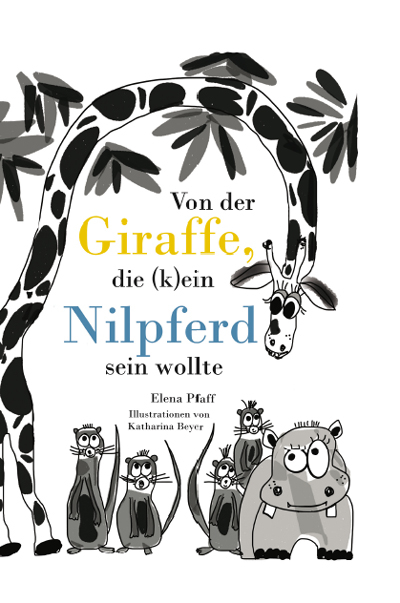 Von der
Giraffe,
die (k)ein
Nilpferd
sein wollte

Elena Pfaff
Illustrationen von
Katharina Beyer